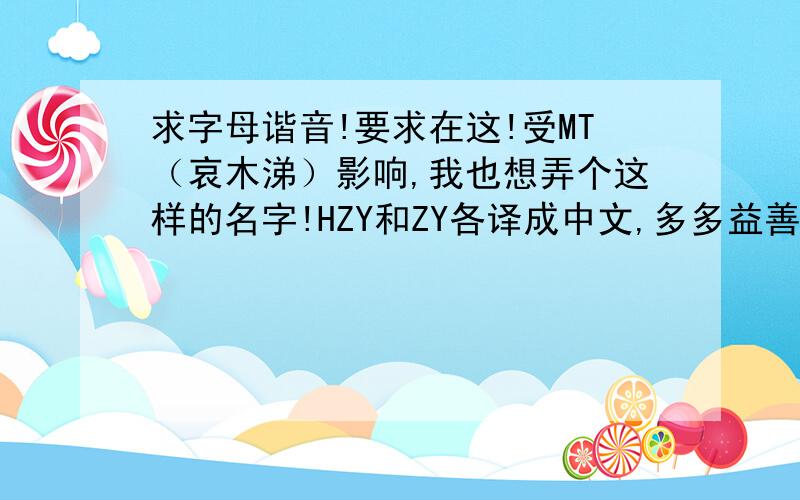 求字母谐音!要求在这!受MT（哀木涕）影响,我也想弄个这样的名字!HZY和ZY各译成中文,多多益善